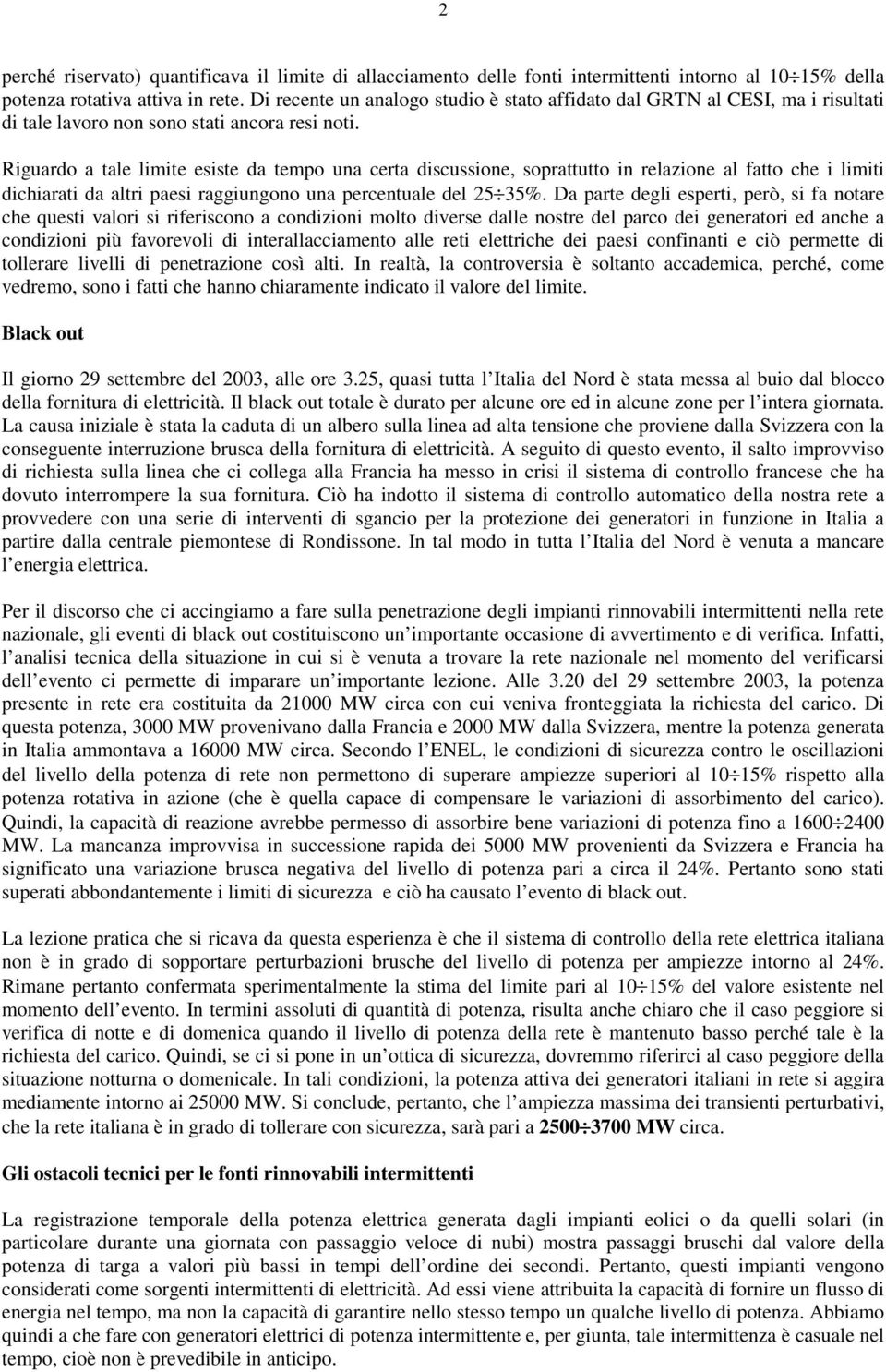 2

perché riservato) quantificava il limite di allacciamento delle fonti intermittenti intorno al 10÷15% della potenza rotativa attiva in rete. Di recente un analogo studio è stato affidato dal GRTN al CESI, ma i risultati di tale lavoro non sono stati ancora resi noti.

Riguardo a tale limite esiste da tempo una certa discussione, soprattutto in relazione al fatto che i limiti dichiarati da altri paesi raggiungono una percentuale del 25÷35%. Da parte degli esperti, però, si fa notare che questi valori si riferiscono a condizioni molto diverse dalle nostre del parco dei generatori ed anche a condizioni più favorevoli di interallacciamento alle reti elettriche dei paesi confinanti e ciò permette di tollerare livelli di penetrazione così alti. In realtà, la controversia è soltanto accademica, perché, come vedremo, sono i fatti che hanno chiaramente indicato il valore del limite.

Black out

Il giorno 29 settembre del 2003, alle ore 3.25, quasi tutta l Italia del Nord è stata messa al buio dal blocco della fornitura di elettricità. Il black out totale è durato per alcune ore ed in alcune zone per l intera giornata. La causa iniziale è stata la caduta di un albero sulla linea ad alta tensione che proviene dalla Svizzera con la conseguente interruzione brusca della fornitura di elettricità. A seguito di questo evento, il salto improvviso di richiesta sulla linea che ci collega alla Francia ha messo in crisi il sistema di controllo francese che ha dovuto interrompere la sua fornitura. Ciò ha indotto il sistema di controllo automatico della nostra rete a provvedere con una serie di interventi di sgancio per la protezione dei generatori in funzione in Italia a partire dalla centrale piemontese di Rondissone. In tal modo in tutta l Italia del Nord è venuta a mancare l energia elettrica.

Per il discorso che ci accingiamo a fare sulla penetrazione degli impianti rinnovabili intermittenti nella rete nazionale, gli eventi di black out costituiscono un importante occasione di avvertimento e di verifica. Infatti, l analisi tecnica della situazione in cui si è venuta a trovare la rete nazionale nel momento del verificarsi dell evento ci permette di imparare un importante lezione. Alle 3.20 del 29 settembre 2003, la potenza presente in rete era costituita da 21000 MW circa con cui veniva fronteggiata la richiesta del carico. Di questa potenza, 3000 MW provenivano dalla Francia e 2000 MW dalla Svizzera, mentre la potenza generata in Italia ammontava a 16000 MW circa. Secondo l ENEL, le condizioni di sicurezza contro le oscillazioni del livello della potenza di rete non permettono di superare ampiezze superiori al 10÷15% rispetto alla potenza rotativa in azione (che è quella capace di compensare le variazioni di assorbimento del carico). Quindi, la capacità di reazione avrebbe permesso di assorbire bene variazioni di potenza fino a 1600÷2400 MW. La mancanza improvvisa in successione rapida dei 5000 MW provenienti da Svizzera e Francia ha significato una variazione brusca negativa del livello di potenza pari a circa il 24%. Pertanto sono stati superati abbondantemente i limiti di sicurezza e ciò ha causato l evento di black out.

La lezione pratica che si ricava da questa esperienza è che il sistema di controllo della rete elettrica italiana non è in grado di sopportare perturbazioni brusche del livello di potenza per ampiezze intorno al 24%. Rimane pertanto confermata sperimentalmente la stima del limite pari al 10÷15% del valore esistente nel momento dell evento. In termini assoluti di quantità di potenza, risulta anche chiaro che il caso peggiore si verifica di notte e di domenica quando il livello di potenza della rete è mantenuto basso perché tale è la richiesta del carico. Quindi, se ci si pone in un ottica di sicurezza, dovremmo riferirci al caso peggiore della situazione notturna o domenicale. In tali condizioni, la potenza attiva dei generatori italiani in rete si aggira mediamente intorno ai 25000 MW. Si conclude, pertanto, che l ampiezza massima dei transienti perturbativi, che la rete italiana è in grado di tollerare con sicurezza, sarà pari a 2500÷3700 MW circa.

Gli ostacoli tecnici per le fonti rinnovabili intermittenti

La registrazione temporale della potenza elettrica generata dagli impianti eolici o da quelli solari (in particolare durante una giornata con passaggio veloce di nubi) mostra passaggi bruschi dal valore della potenza di targa a valori più bassi in tempi dell ordine dei secondi. Pertanto, questi impianti vengono considerati come sorgenti intermittenti di elettricità. Ad essi viene attribuita la capacità di fornire un flusso di energia nel tempo, ma non la capacità di garantire nello stesso tempo un qualche livello di potenza. Abbiamo quindi a che fare con generatori elettrici di potenza intermittente e, per giunta, tale intermittenza è casuale nel tempo, cioè non è prevedibile in anticipo.